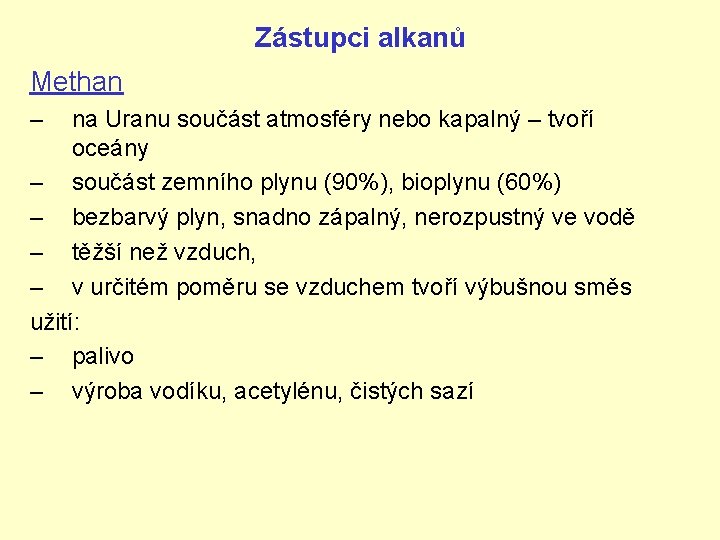 Zástupci alkanů

Methan

– na Uranu součást atmosféry nebo kapalný – tvoří oceány
– součást zemního plynu (90%), bioplynu (60%)
– bezbarvý plyn, snadno zápalný, nerozpustný ve vodě
– těžší než vzduch,
– v určitém poměru se vzduchem tvoří výbušnou směs

užití:
– palivo
– výroba vodíku, acetylénu, čistých sazí